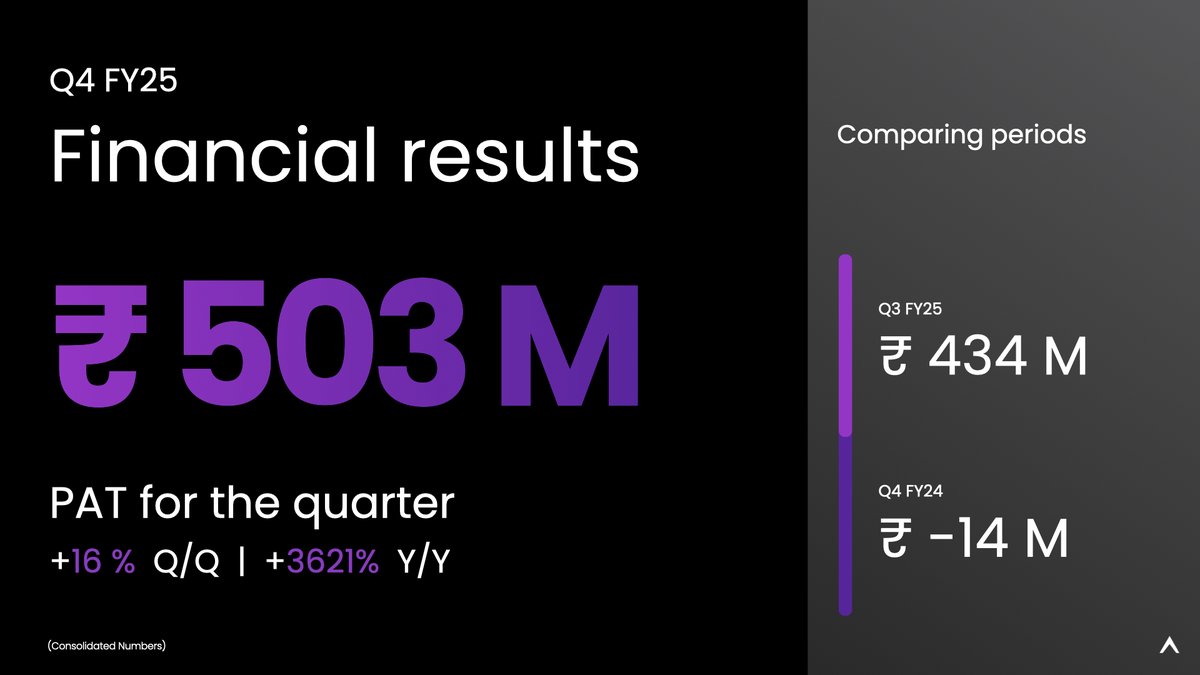 Q4 FY25

Financial results

₹ 503 M

PAT for the quarter

+16 % Q/Q | +3621% Y/Y

(Consolidated Numbers)

Comparing periods

Q3 FY25

₹ 434 M

Q4 FY24

₹ -14 M